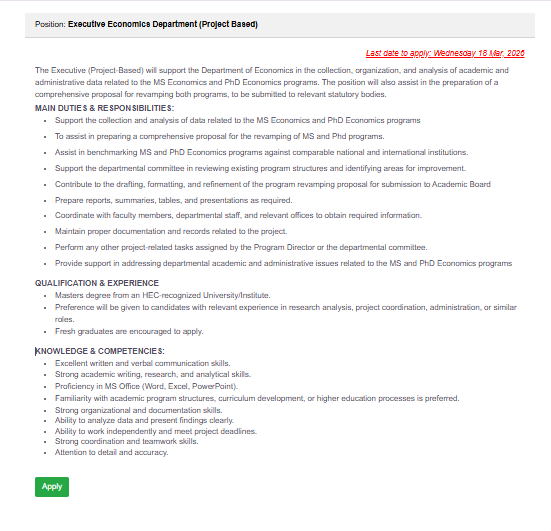 Position: Executive Economics Department (Project Based)

Last date to apply: Wednesday 18 Mar, 2026

The Executive (Project-Based) will support the Department of Economics in the collection, organization, and analysis of academic and administrative data related to the MS Economics and PhD Economics programs. The position will also assist in the preparation of a comprehensive proposal for revamping both programs, to be submitted to relevant statutory bodies.

MAIN DUTIES & RESPONSIBILITIES:
- Support the collection and analysis of data related to the MS Economics and PhD Economics programs
- To assist in preparing a comprehensive proposal for the revamping of MS and Phd programs.
- Assist in benchmarking MS and PhD Economics programs against comparable national and international institutions.
- Support the departmental committee in reviewing existing program structures and identifying areas for improvement.
- Contribute to the drafting, formatting, and refinement of the program revamping proposal for submission to Academic Board
- Prepare reports, summaries, tables, and presentations as required.
- Coordinate with faculty members, departmental staff, and relevant offices to obtain required information.
- Maintain proper documentation and records related to the project.
- Perform any other project-related tasks assigned by the Program Director or the departmental committee.
- Provide support in addressing departmental academic and administrative issues related to the MS and PhD Economics programs

QUALIFICATION & EXPERIENCE
- Masters degree from an HEC-recognized University/Institute.
- Preference will be given to candidates with relevant experience in research analysis, project coordination, administration, or similar roles.
- Fresh graduates are encouraged to apply.

KNOWLEDGE & COMPETENCIES:
- Excellent written and verbal communication skills.
- Strong academic writing, research, and analytical skills.
- Proficiency in MS Office (Word, Excel, PowerPoint).
- Familiarity with academic program structures, curriculum development, or higher education processes is preferred.
- Strong organizational and documentation skills.
- Ability to analyze data and present findings clearly.
- Ability to work independently and meet project deadlines.
- Strong coordination and teamwork skills.
- Attention to detail and accuracy.

Apply